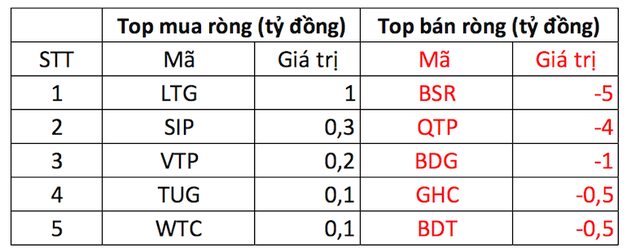 | | Top mua ròng (tỷ đồng) | | Top bán ròng (tỷ đồng) | |
|---|---|---|---|---|
| STT | Mã | Giá trị | Mã | Giá trị |
| 1 | LTG | 1 | BSR | -5 |
| 2 | SIP | 0,3 | QTP | -4 |
| 3 | VTP | 0,2 | BDG | -1 |
| 4 | TUG | 0,1 | GHC | -0,5 |
| 5 | WTC | 0,1 | BDT | -0,5 |